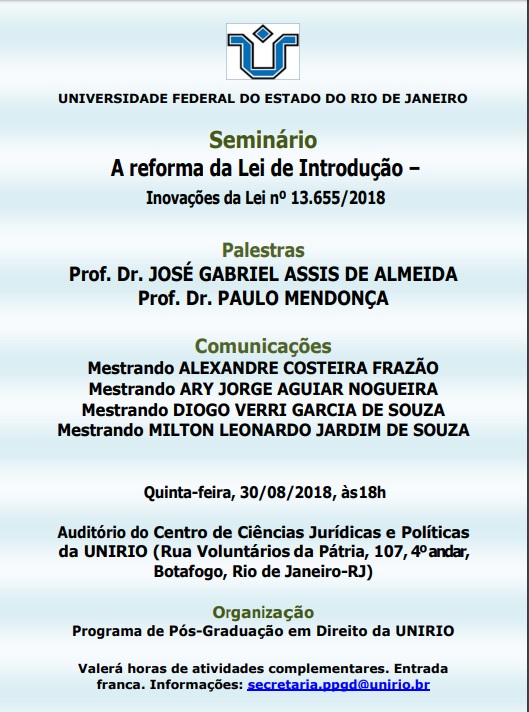 UNIVERSIDADE FEDERAL DO ESTADO DO RIO DE JANEIRO

Seminário
A reforma da Lei de Introdução –
Inovações da Lei nº 13.655/2018

Palestras
Prof. Dr. JOSÉ GABRIEL ASSIS DE ALMEIDA
Prof. Dr. PAULO MENDONÇA

Comunicações
Mestrando ALEXANDRE COSTEIRA FRAZÃO
Mestrando ARY JORGE AGUIAR NOGUEIRA
Mestrando DIOGO VERRI GARCIA DE SOUZA
Mestrando MILTON LEONARDO JARDIM DE SOUZA

Quinta-feira, 30/08/2018, às18h

Auditório do Centro de Ciências Jurídicas e Políticas da UNIRIO (Rua Voluntários da Pátria, 107, 4º andar, Botafogo, Rio de Janeiro-RJ)

Organização
Programa de Pós-Graduação em Direito da UNIRIO

Valerá horas de atividades complementares. Entrada franca. Informações: secretaria.ppgd@unirio.br